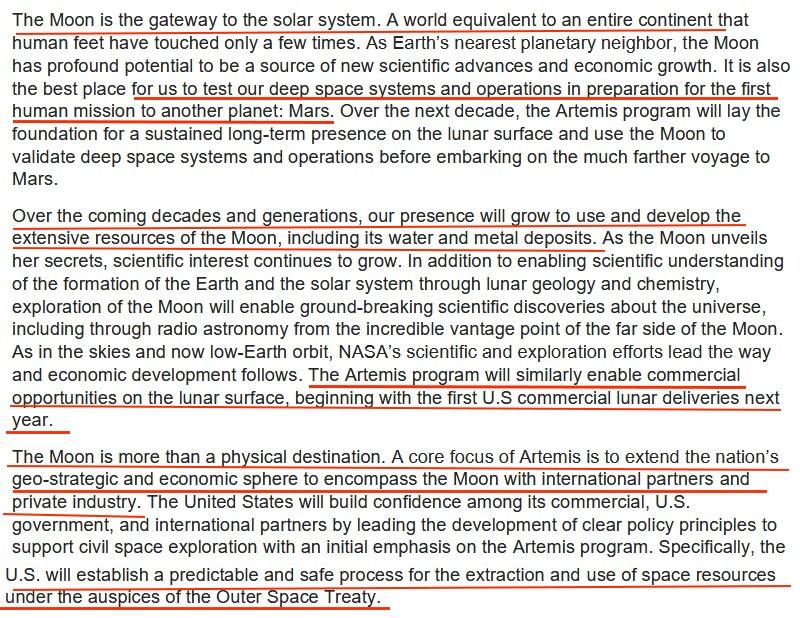 The Moon is the gateway to the solar system. A world equivalent to an entire continent that human feet have touched only a few times. As Earth's nearest planetary neighbor, the Moon has profound potential to be a source of new scientific advances and economic growth. It is also the best place for us to test our deep space systems and operations in preparation for the first human mission to another planet: Mars. Over the next decade, the Artemis program will lay the foundation for a sustained long-term presence on the lunar surface and use the Moon to validate deep space systems and operations before embarking on the much farther voyage to Mars.

Over the coming decades and generations, our presence will grow to use and develop the extensive resources of the Moon, including its water and metal deposits. As the Moon unveils her secrets, scientific interest continues to grow. In addition to enabling scientific understanding of the formation of the Earth and the solar system through lunar geology and chemistry, exploration of the Moon will enable ground-breaking scientific discoveries about the universe, including through radio astronomy from the incredible vantage point of the far side of the Moon. As in the skies and now low-Earth orbit, NASA's scientific and exploration efforts lead the way and economic development follows. The Artemis program will similarly enable commercial opportunities on the lunar surface, beginning with the first U.S commercial lunar deliveries next year.

The Moon is more than a physical destination. A core focus of Artemis is to extend the nation's geo-strategic and economic sphere to encompass the Moon with international partners and private industry. The United States will build confidence among its commercial, U.S. government, and international partners by leading the development of clear policy principles to support civil space exploration with an initial emphasis on the Artemis program. Specifically, the U.S. will establish a predictable and safe process for the extraction and use of space resources under the auspices of the Outer Space Treaty.